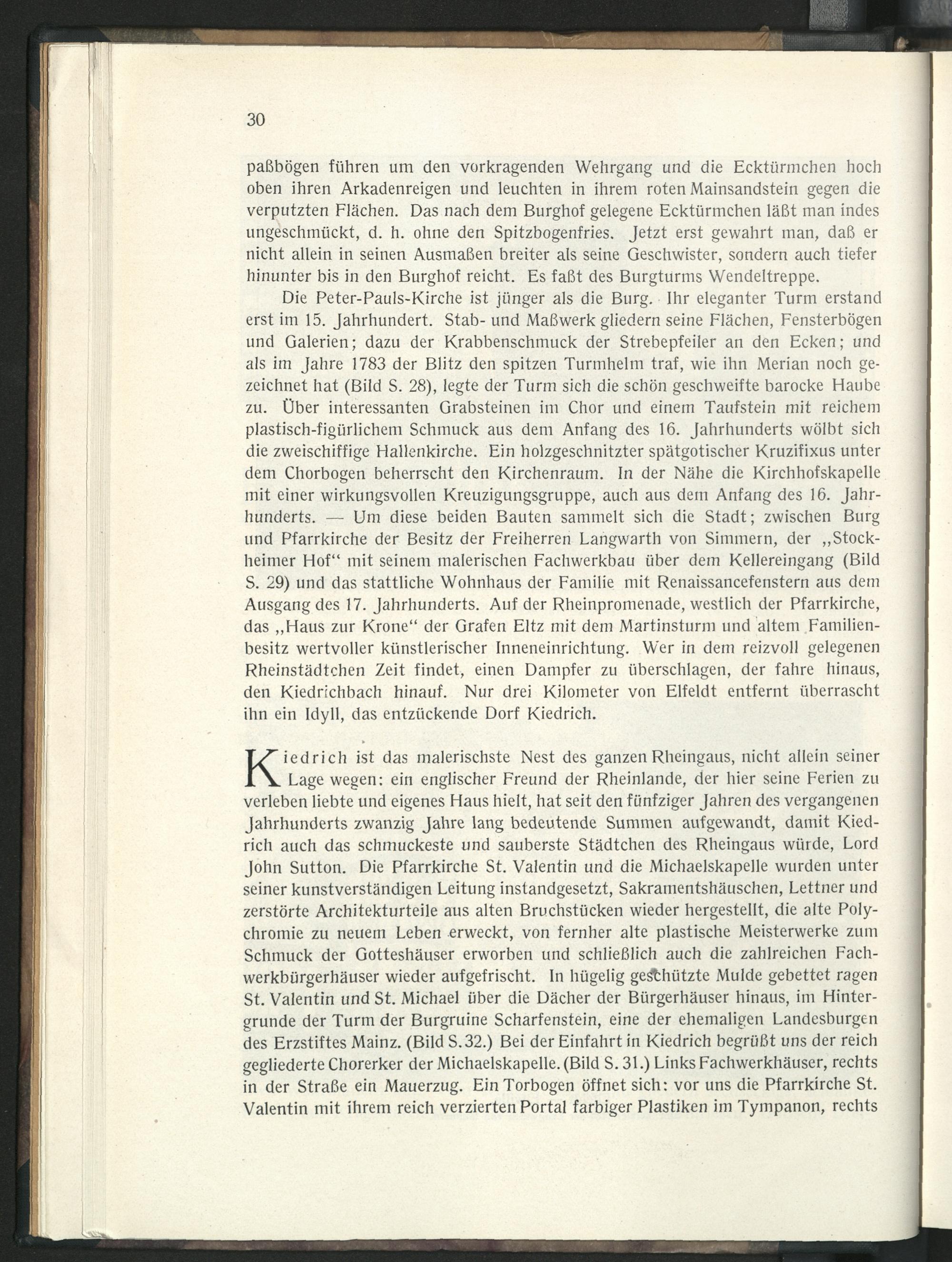 30

paßbögen führen um den vorkragenden Wehrgang und die Ecktürmchen hoch oben ihren Arkadenreigen und leuchten in ihrem roten Mainsandstein gegen die verputzten Flächen. Das nach dem Burghof gelegene Ecktürmchen läßt man indes ungeschmückt, d. h. ohne den Spitzbogenfries. Jetzt erst gewahrt man, daß er nicht allein in seinen Ausmaßen breiter als seine Geschwister, sondern auch tiefer hinunter bis in den Burghof reicht. Es faßt des Burgturms Wendeltreppe.

Die Peter-Pauls-Kirche ist jünger als die Burg. Ihr eleganter Turm erstand erst im 15. Jahrhundert. Stab- und Maßwerk gliedern seine Flächen, Fensterbögen und Galerien; dazu der Krabbenschmuck der Strebepfeiler an den Ecken; und als im Jahre 1783 der Blitz den spitzen Turmhelm traf, wie ihn Merian noch gezeichnet hat (Bild S. 28), legte der Turm sich die schön geschweifte barocke Haube zu. Über interessanten Grabsteinen im Chor und einem Taufstein mit reichem plastisch-figürlichem Schmuck aus dem Anfang des 16. Jahrhunderts wölbt sich die zweischiffige Hallenkirche. Ein holzgeschnitzter spätgotischer Kruzifixus unter dem Chorbogen beherrscht den Kirchenraum. In der Nähe die Kirchhofskapelle mit einer wirkungsvollen Kreuzigungsgruppe, auch aus dem Anfang des 16. Jahrhunderts. — Um diese beiden Bauten sammelt sich die Stadt; zwischen Burg und Pfarrkirche der Besitz der Freiherren Langwarth von Simmern, der „Stockheimer Hof“ mit seinem malerischen Fachwerkbau über dem Kellereingang (Bild S. 29) und das stattliche Wohnhaus der Familie mit Renaissancefenstern aus dem Ausgang des 17. Jahrhunderts. Auf der Rheinpromenade, westlich der Pfarrkirche, das „Haus zur Krone“ der Grafen Eltz mit dem Martinsturm und altem Familienbesitz wertvoller künstlerischer Inneneinrichtung. Wer in dem reizvoll gelegenen Rheinstädtchen Zeit findet, einen Dampfer zu überschlagen, der fahre hinaus, den Kiedrichbach hinauf. Nur drei Kilometer von Elfeldt entfernt überrascht ihn ein Idyll, das entzückende Dorf Kiedrich.

Kiedrich ist das malerischste Nest des ganzen Rheingaus, nicht allein seiner Lage wegen: ein englischer Freund der Rheinlande, der hier seine Ferien zu verleben liebte und eigenes Haus hielt, hat seit den fünfziger Jahren des vergangenen Jahrhunderts zwanzig Jahre lang bedeutende Summen aufgewandt, damit Kiedrich auch das schmuckeste und sauberste Städtchen des Rheingaus würde, Lord John Sutton. Die Pfarrkirche St. Valentin und die Michaelskapelle wurden unter seiner kunstverständigen Leitung instandgesetzt, Sakramentshäuschen, Lettner und zerstörte Architekturteile aus alten Bruchstücken wieder hergestellt, die alte Polychromie zu neuem Leben erweckt, von fernher alte plastische Meisterwerke zum Schmuck der Gotteshäuser erworben und schließlich auch die zahlreichen Fachwerkbürgerhäuser wieder aufgefrischt. In hügelig geschützte Mulde gebettet ragen St. Valentin und St. Michael über die Dächer der Bürgerhäuser hinaus, im Hintergrunde der Turm der Burgruine Scharfenstein, eine der ehemaligen Landesburgen des Erzstiftes Mainz. (Bild S. 32.) Bei der Einfahrt in Kiedrich begrüßt uns der reich gegliederte Chorerker der Michaelskapelle. (Bild S. 31.) Links Fachwerkhäuser, rechts in der Straße ein Mauerzug. Ein Torbogen öffnet sich: vor uns die Pfarrkirche St. Valentin mit ihrem reich verzierten Portal farbiger Plastiken im Tympanon, rechts